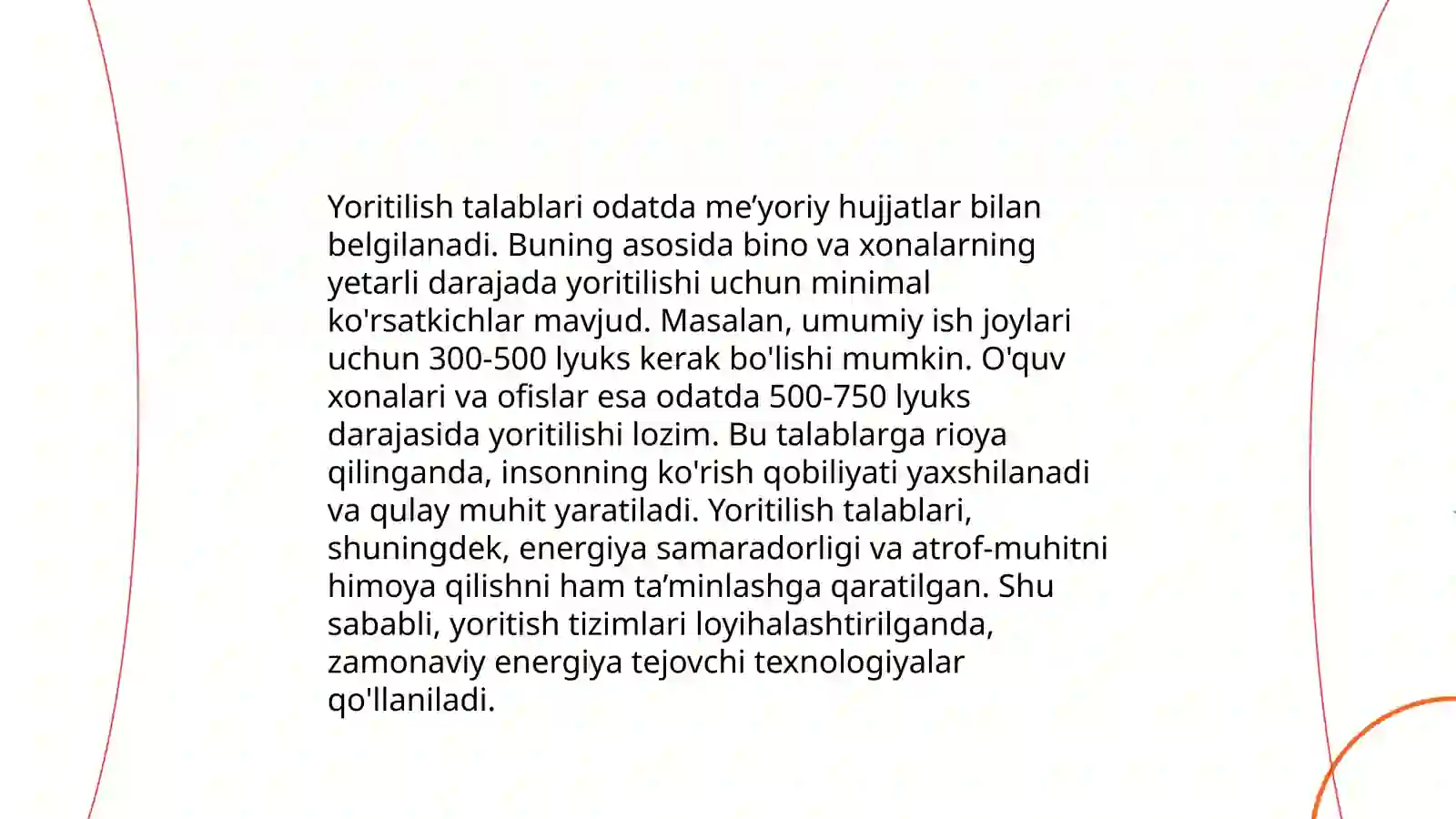 Yoritilish talablari odatda me’yoriy hujjatlar bilan belgilanadi. Buning asosida bino va xonalarning yetarli darajada yoritilishi uchun minimal ko'rsatkichlar mavjud. Masalan, umumiy ish joylari uchun 300-500 lyuks kerak bo'lishi mumkin. O'quv xonalari va ofislar esa odatda 500-750 lyuks darajasida yoritilishi lozim. Bu talablarga rioya qilinganda, insonning ko'rish qobiliyati yaxshilanadi va qulay muhit yaratiladi. Yoritilish talablari, shuningdek, energiya samaradorligi va atrof-muhitni himoya qilishni ham ta’minlashga qaratilgan. Shu sababli, yoritish tizimlari loyihalashtirilganda, zamonaviy energiya tejovchi texnologiyalar qo'llaniladi.